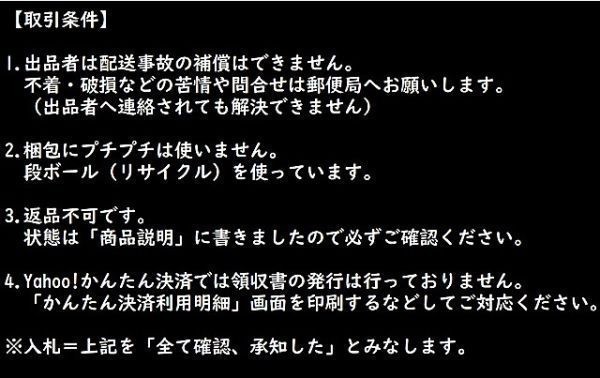 【取引条件】

1.出品者は配送事故の補償はできません。
不着・破損などの苦情や問合せは郵便局へお願いします。
（出品者へ連絡されても解決できません）

2.梱包にプチプチは使いません。
段ボール（リサイクル）を使っています。

3.返品不可です。
状態は「商品説明」に書きましたので必ずご確認ください。

4.Yahoo!かんたん決済では領収書の発行は行っておりません。
「かんたん決済利用明細」画面を印刷するなどしてご対応ください。

※入札＝上記を「全て確認、承知した」とみなします。